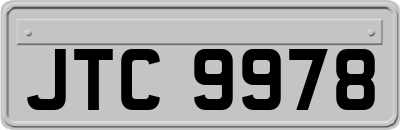 JTC 9978